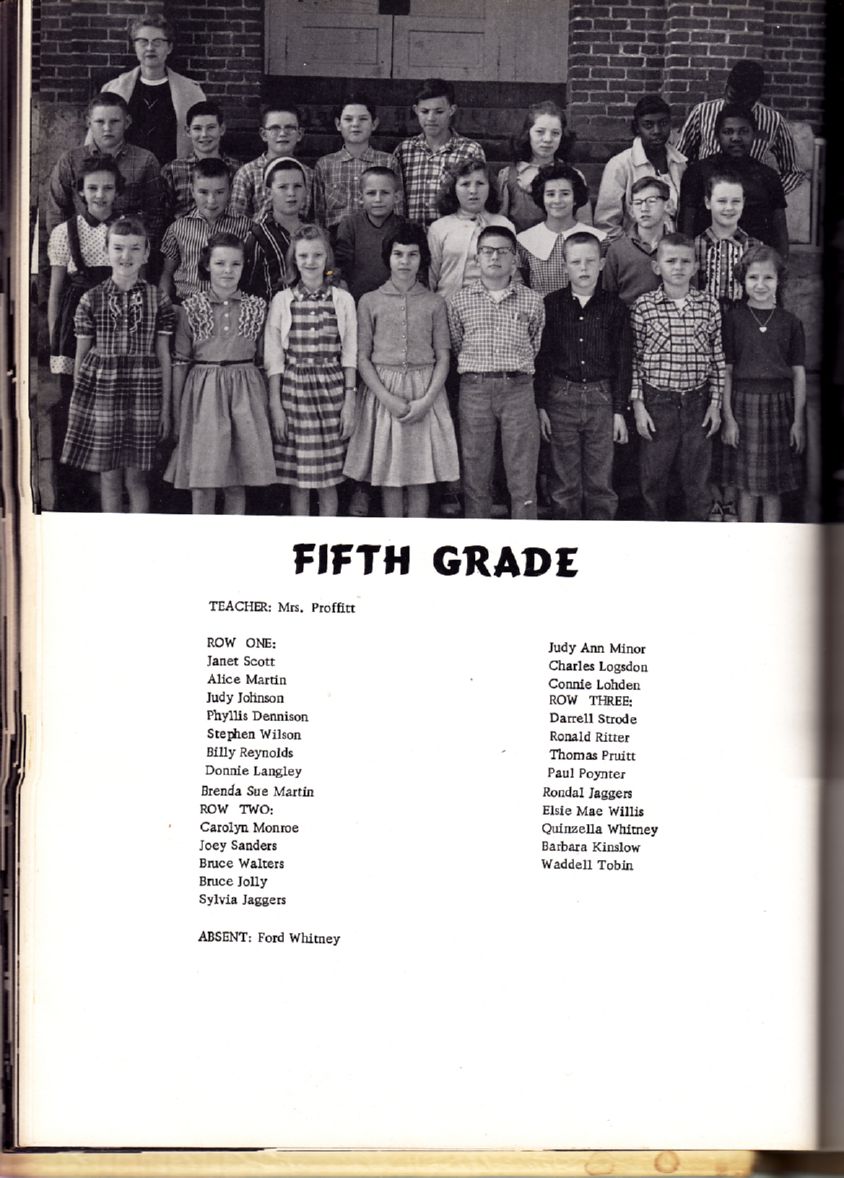 FIFTH GRADE

TEACHER: Mrs. Proffitt

ROW ONE:
Janet Scott
Alice Martin
Judy Johnson
Phyllis Dennison
Stephen Wilson
Billy Reynolds
Donnie Langley
Brenda Sue Martin
ROW TWO:
Carolyn Monroe
Joey Sanders
Bruce Walters
Bruce Jolly
Sylvia Jaggers

ABSENT: Ford Whitney

Judy Ann Minor
Charles Logsdon
Connie Lohden
ROW THREE:
Darrell Strode
Ronald Ritter
Thomas Pruitt
Paul Poynter
Rondal Jaggers
Elsie Mae Willis
Quinzella Whitney
Barbara Kinslow
Waddell Tobin